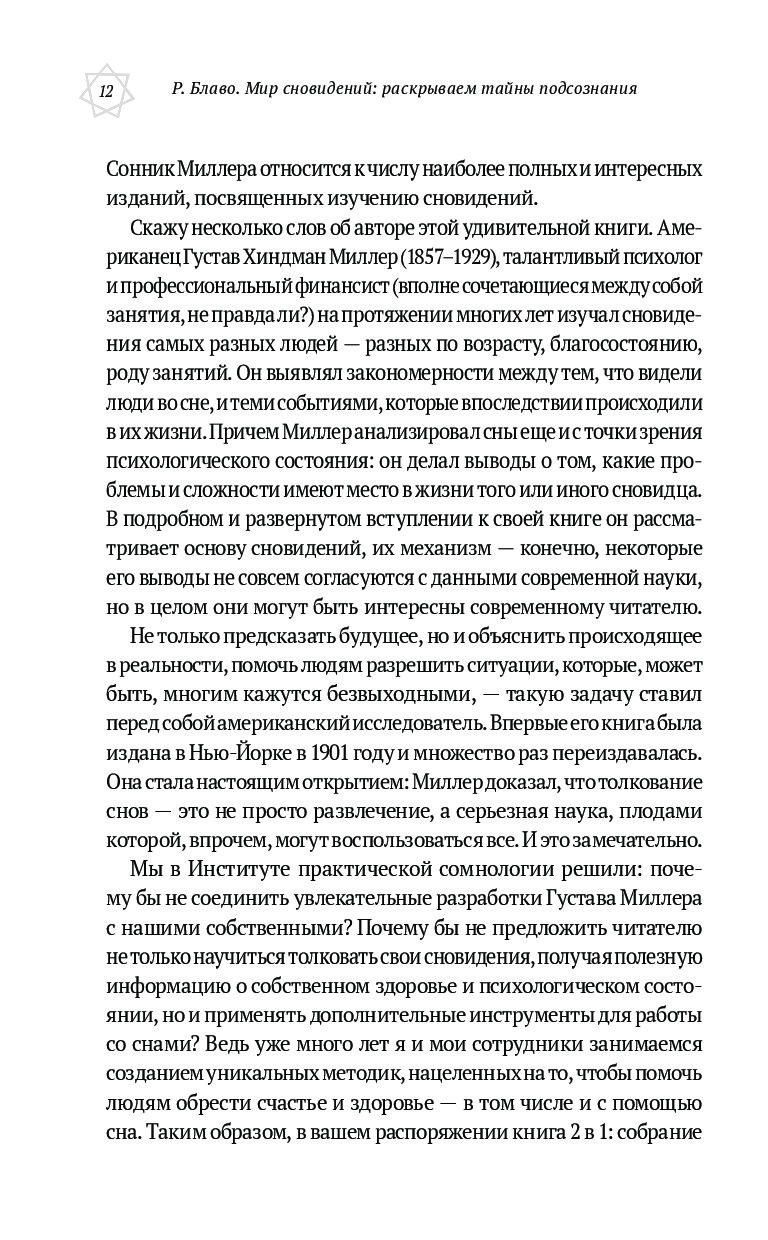 12 Р. Блаво. Мир сновидений: раскрываем тайны подсознания

Сонник Миллера относится к числу наиболее полных и интересных изданий, посвященных изучению сновидений.

Скажу несколько слов об авторе этой удивительной книги. Американец Густав Хиндман Миллер (1857–1929), талантливый психолог и профессиональный финансист (вполне сочетающиеся между собой занятия, не правда ли?) на протяжении многих лет изучал сновидения самых разных людей — разных по возрасту, благосостоянию, роду занятий. Он выявлял закономерности между тем, что видели люди во сне, и теми событиями, которые впоследствии происходили в их жизни. Причем Миллер анализировал сны еще и с точки зрения психологического состояния: он делал выводы о том, какие проблемы и сложности имеют место в жизни того или иного сновидца. В подробном и развернутом вступлении к своей книге он рассматривает основу сновидений, их механизм — конечно, некоторые его выводы не совсем согласуются с данными современной науки, но в целом они могут быть интересны современному читателю.

Не только предсказать будущее, но и объяснить происходящее в реальности, помочь людям разрешить ситуации, которые, может быть, многим кажутся безвыходными, — такую задачу ставил перед собой американский исследователь. Впервые его книга была издана в Нью-Йорке в 1901 году и множество раз переиздавалась. Она стала настоящим открытием: Миллер доказал, что толкование снов — это не просто развлечение, а серьезная наука, плодами которой, впрочем, могут воспользоваться все. И это замечательно.

Мы в Институте практической сомнологии решили: почему бы не соединить увлекательные разработки Густава Миллера с нашими собственными? Почему бы не предложить читателю не только научиться толковать свои сновидения, получая полезную информацию о собственном здоровье и психологическом состоянии, но и применять дополнительные инструменты для работы со снами? Ведь уже много лет я и мои сотрудники занимаемся созданием уникальных методик, нацеленных на то, чтобы помочь людям обрести счастье и здоровье — в том числе и с помощью сна. Таким образом, в вашем распоряжении книга 2 в 1: собрание